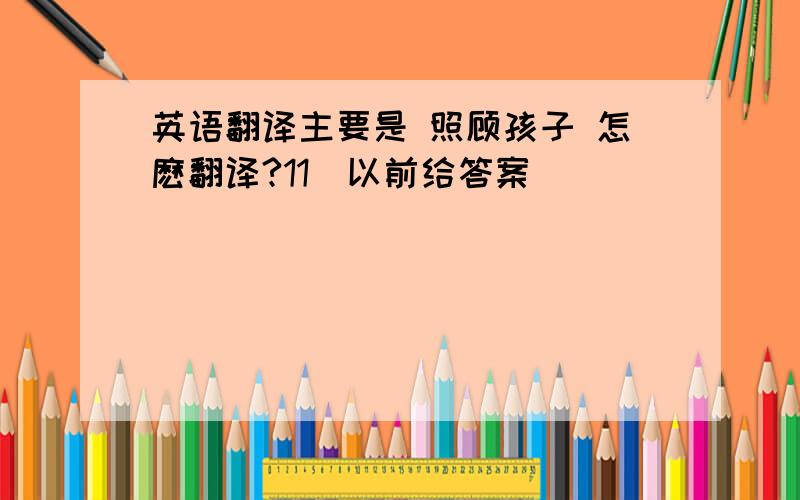 英语翻译主要是 照顾孩子 怎麽翻译?11 以前给答案